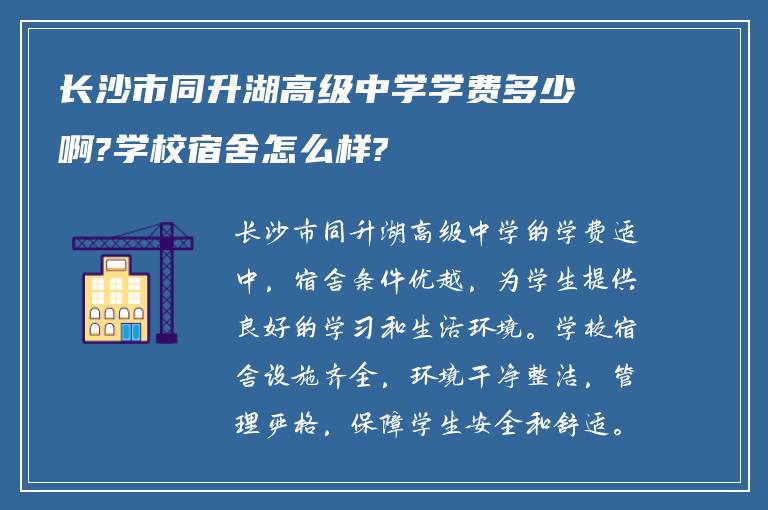 长沙市同升湖高级中学学费多少啊?学校宿舍怎么样?

长沙市同升湖高级中学的学费适中，宿舍条件优越，为学生提供良好的学习和生活环境。学校宿舍设施齐全，环境干净整洁，管理严格，保障学生安全和舒适。